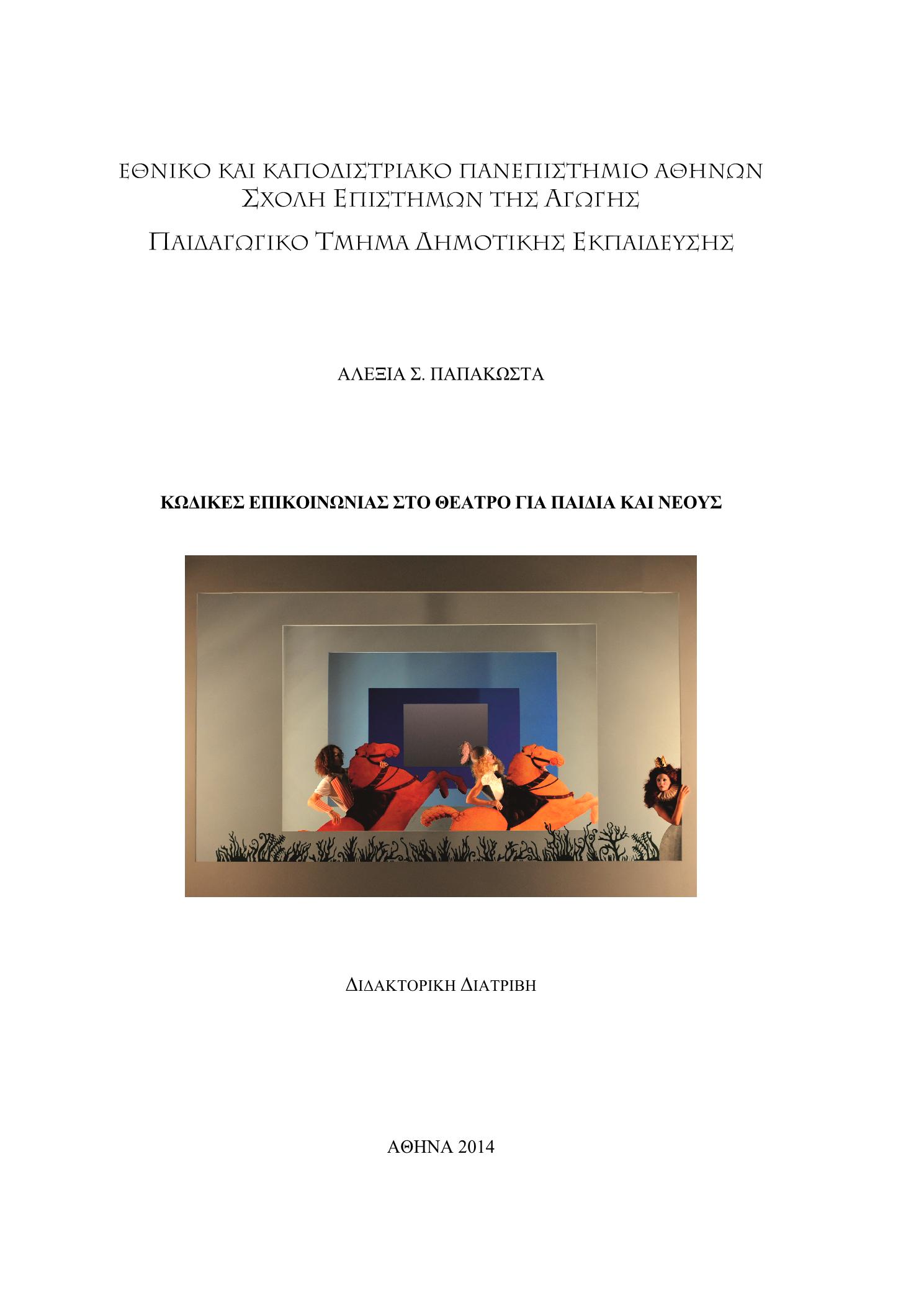 ΕΘΝΙΚΟ ΚΑΙ ΚΑΠΟΔΙΣΤΡΙΑΚΟ ΠΑΝΕΠΙΣΤΗΜΙΟ ΑΘΗΝΩΝ
ΣΧΟΛΗ ΕΠΙΣΤΗΜΩΝ ΤΗΣ ΑΓΩΓΗΣ
ΠΑΙΔΑΓΩΓΙΚΟ ΤΜΗΜΑ ΔΗΜΟΤΙΚΗΣ ΕΚΠΑΙΔΕΥΣΗΣ

ΑΛΕΞΙΑ Σ. ΠΑΠΑΚΩΣΤΑ

ΚΩΔΙΚΕΣ ΕΠΙΚΟΙΝΩΝΙΑΣ ΣΤΟ ΘΕΑΤΡΟ ΓΙΑ ΠΑΙΔΙΑ ΚΑΙ ΝΕΟΥΣ

ΔΙΔΑΚΤΟΡΙΚΗ ΔΙΑΤΡΙΒΗ

ΑΘΗΝΑ 2014